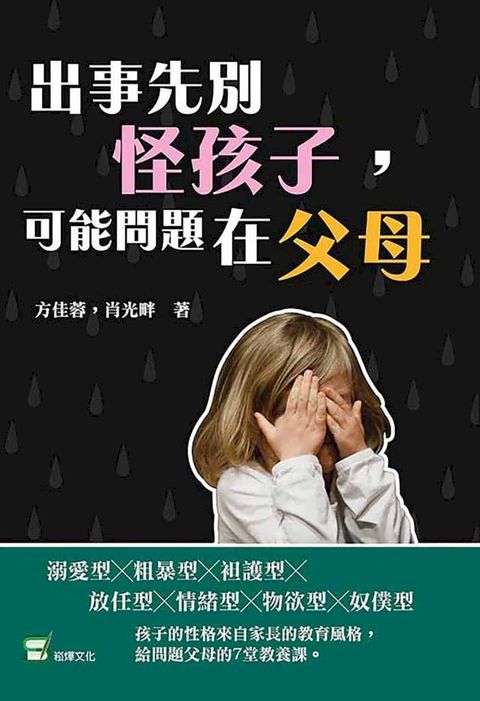 出事先別
怪孩子，
可能問題在父母

方佳蓉，肖光畔　著

溺愛型╳粗暴型╳袒護型╳
放任型╳情緒型╳物欲型╳奴僕型

孩子的性格來自家長的教育風格，
給問題父母的7堂教養課。

崧燁文化